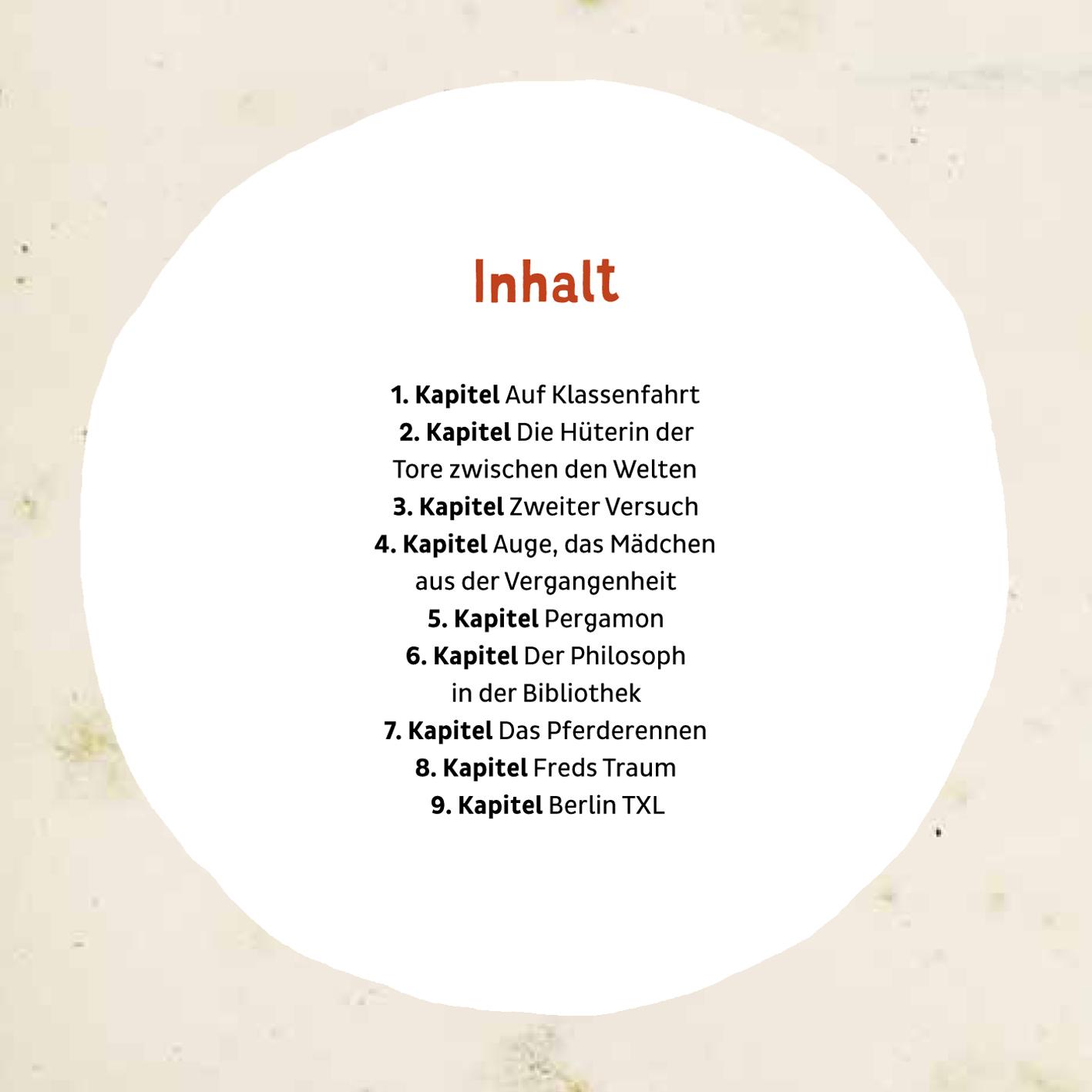 Inhalt

1. Kapitel Auf Klassenfahrt
2. Kapitel Die Hüterin der Tore zwischen den Welten
3. Kapitel Zweiter Versuch
4. Kapitel Auge, das Mädchen aus der Vergangenheit
5. Kapitel Pergamon
6. Kapitel Der Philosoph in der Bibliothek
7. Kapitel Das Pferderennen
8. Kapitel Freds Traum
9. Kapitel Berlin TXL